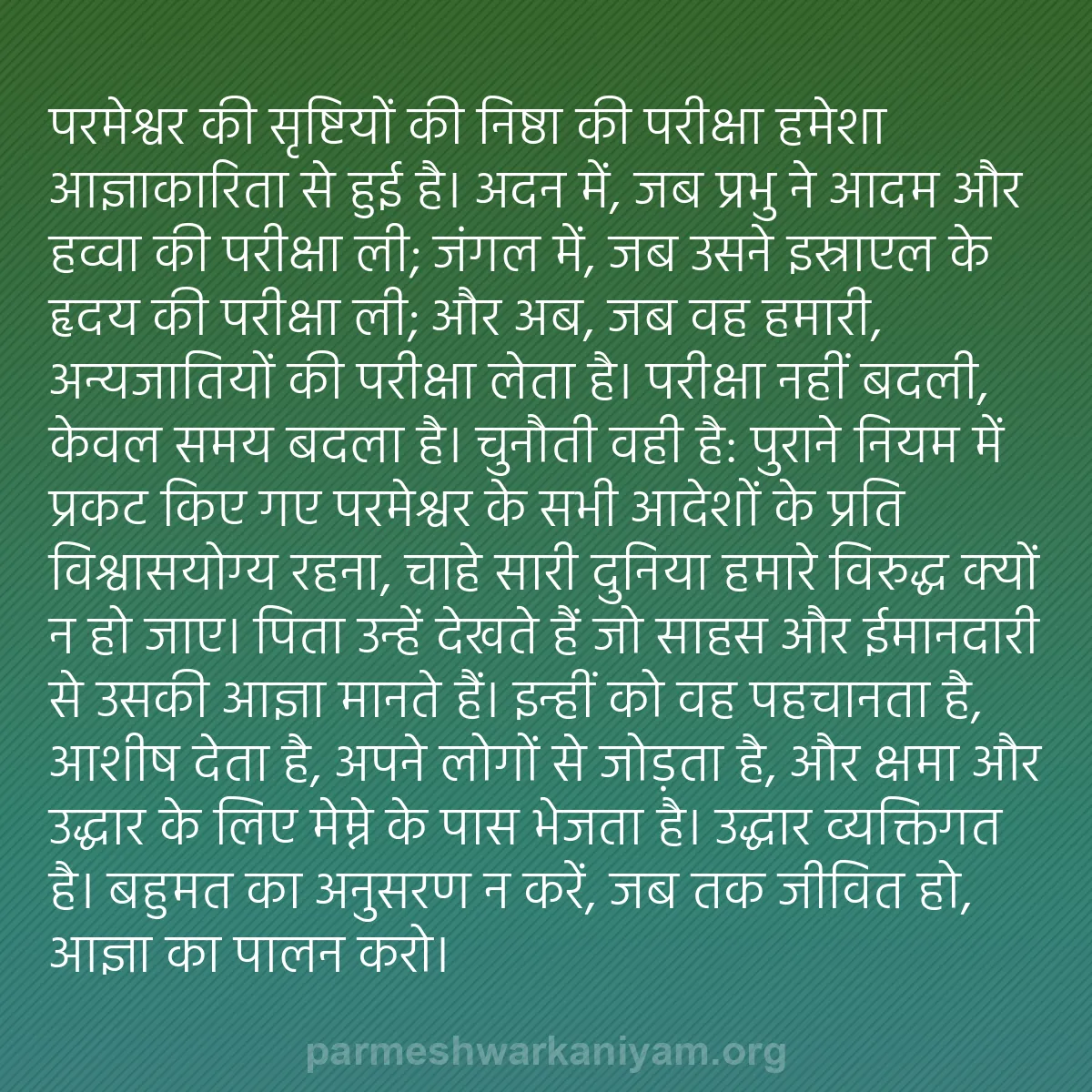 परमेश्वर की सृष्टियों की निष्ठा की परीक्षा हमेशा आज्ञाकारिता से हुई है। अदन में, जब प्रभु ने आदम और हव्वा की परीक्षा ली; जंगल में, जब उसने इस्राएल के हृदय की परीक्षा ली; और अब, जब वह हमारी, अन्यजातियों की परीक्षा लेता है। परीक्षा नहीं बदली, केवल समय बदला है। चुनौती वही है: पुराने नियम में प्रकट किए गए परमेश्वर के सभी आदेशों के प्रति विश्वासयोग्य रहना, चाहे सारी दुनिया हमारे विरुद्ध क्यों न हो जाए। पिता उन्हें देखते हैं जो साहस और ईमानदारी से उसकी आज्ञा मानते हैं। इन्हीं को वह पहचानता है, आशीष देता है, अपने लोगों से जोड़ता है, और क्षमा और उद्धार के लिए मेम्ने के पास भेजता है। उद्धार व्यक्तिगत है। बहुमत का अनुसरण न करें, जब तक जीवित हो, आज्ञा का पालन करो।

parmeshwarkaniyam.org